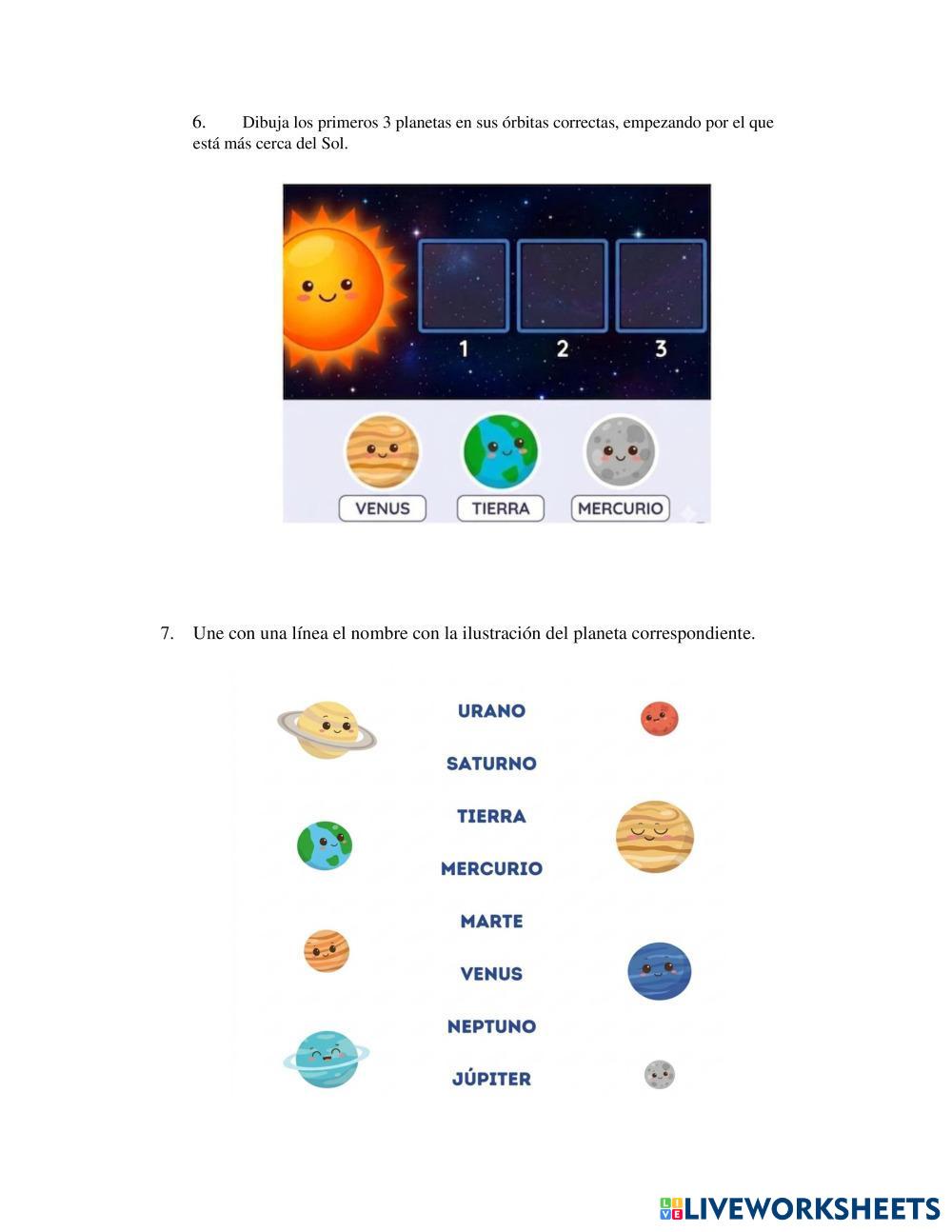 6. Dibuja los primeros 3 planetas en sus órbitas correctas, empezando por el que está más cerca del Sol.

1 2 3

VENUS TIERRA MERCURIO

7. Une con una línea el nombre con la ilustración del planeta correspondiente.

URANO
SATURNO
TIERRA
MERCURIO
MARTE
VENUS
NEPTUNO
JÚPITER

LIVEWORKSHEETS